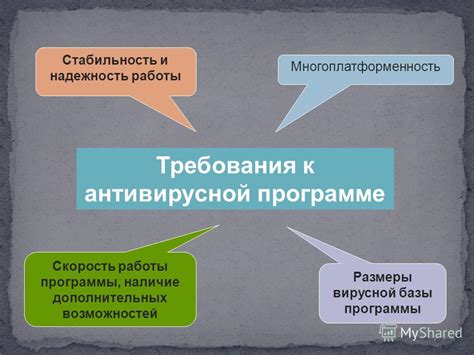 Стабильность и надежность работы

Многоплатформенность

Требования к антивирусной программе

Скорость работы программы, наличие дополнительных возможностей

Размеры вирусной базы программы

MyShared